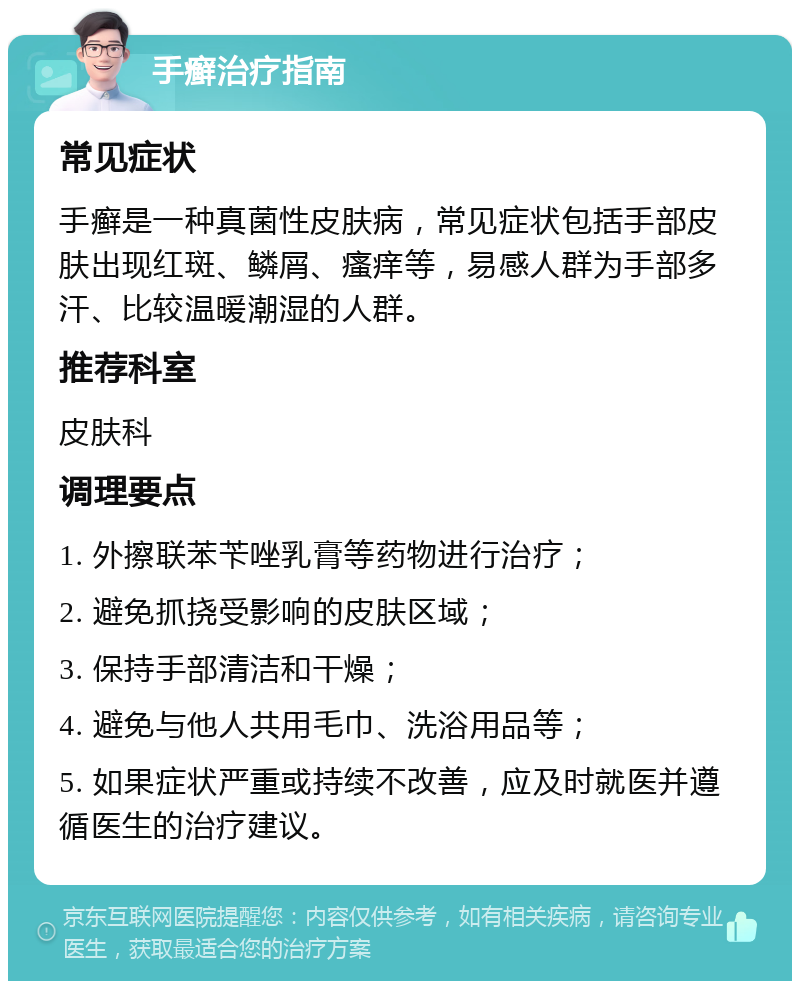 手癣治疗指南

常见症状

手癣是一种真菌性皮肤病，常见症状包括手部皮肤出现红斑、鳞屑、瘙痒等，易感人群为手部多汗、比较温暖潮湿的人群。

推荐科室

皮肤科

调理要点

1. 外擦联苯苄唑乳膏等药物进行治疗；

2. 避免抓挠受影响的皮肤区域；

3. 保持手部清洁和干燥；

4. 避免与他人共用毛巾、洗浴用品等；

5. 如果症状严重或持续不改善，应及时就医并遵循医生的治疗建议。

京东互联网医院提醒您：内容仅供参考，如有相关疾病，请咨询专业医生，获取最适合您的治疗方案